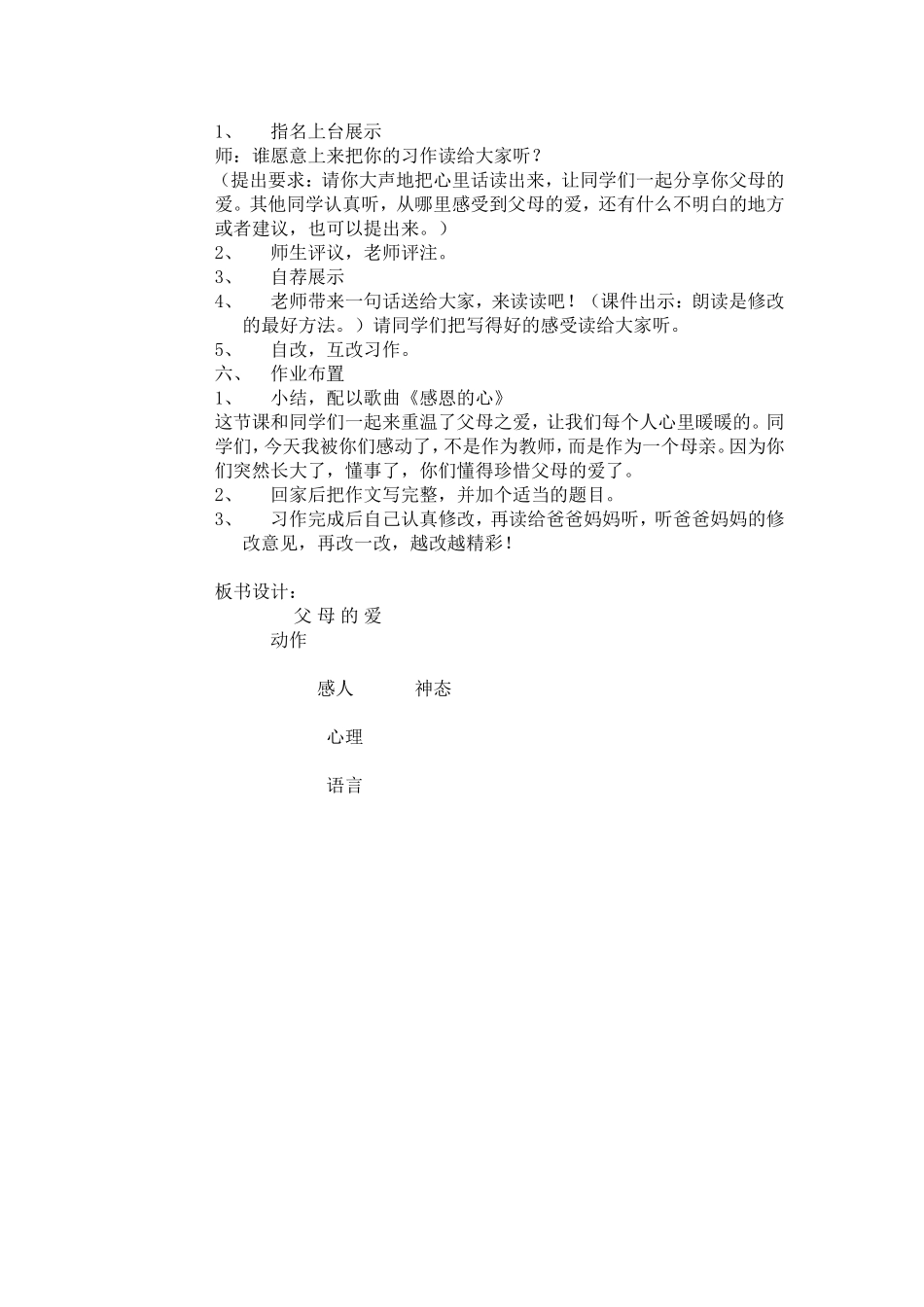 1、 指名上台展示
师：谁愿意上来把你的习作读给大家听？
（提出要求：请你大声地把心里话读出来，让同学们一起分享你父母的爱。其他同学认真听，从哪里感受到父母的爱，还有什么不明白的地方或者建议，也可以提出来。）
2、 师生评议，老师评注。
3、 自荐展示
4、 老师带来一句话送给大家，来读读吧！（课件出示：朗读是修改的最好方法。）请同学们把写得好的感受读给大家听。
5、 自改，互改习作。
六、 作业布置
1、 小结，配以歌曲《感恩的心》
这节课和同学们一起来重温了父母之爱，让我们每个人心里暖暖的。同学们，今天我被你们感动了，不是作为教师，而是作为一个母亲。因为你们突然长大了，懂事了，你们懂得珍惜父母的爱了。
2、 回家后把作文写完整，并加个适当的题目。
3、 习作完成后自己认真修改，再读给爸爸妈妈听，听爸爸妈妈的修改意见，再改一改，越改越精彩！

板书设计：
父 母 的 爱
动作

感人 神态

心理

语言